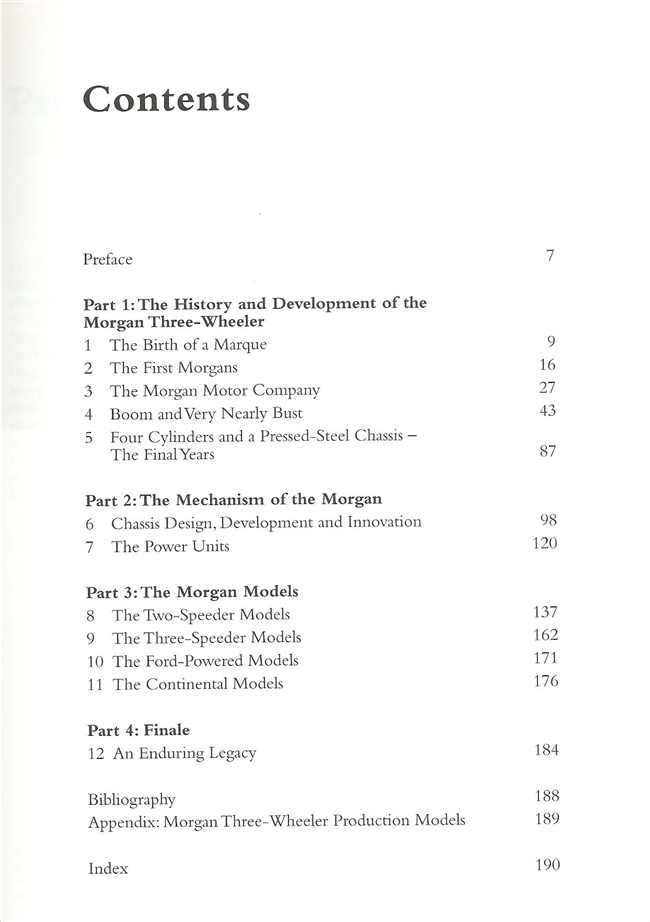 Contents

Preface 7

Part 1: The History and Development of the Morgan Three-Wheeler
1 The Birth of a Marque 9
2 The First Morgans 16
3 The Morgan Motor Company 27
4 Boom and Very Nearly Bust 43
5 Four Cylinders and a Pressed-Steel Chassis – The Final Years 87

Part 2: The Mechanism of the Morgan
6 Chassis Design, Development and Innovation 98
7 The Power Units 120

Part 3: The Morgan Models
8 The Two-Speeder Models 137
9 The Three-Speeder Models 162
10 The Ford-Powered Models 171
11 The Continental Models 176

Part 4: Finale
12 An Enduring Legacy 184

Bibliography 188
Appendix: Morgan Three-Wheeler Production Models 189

Index 190